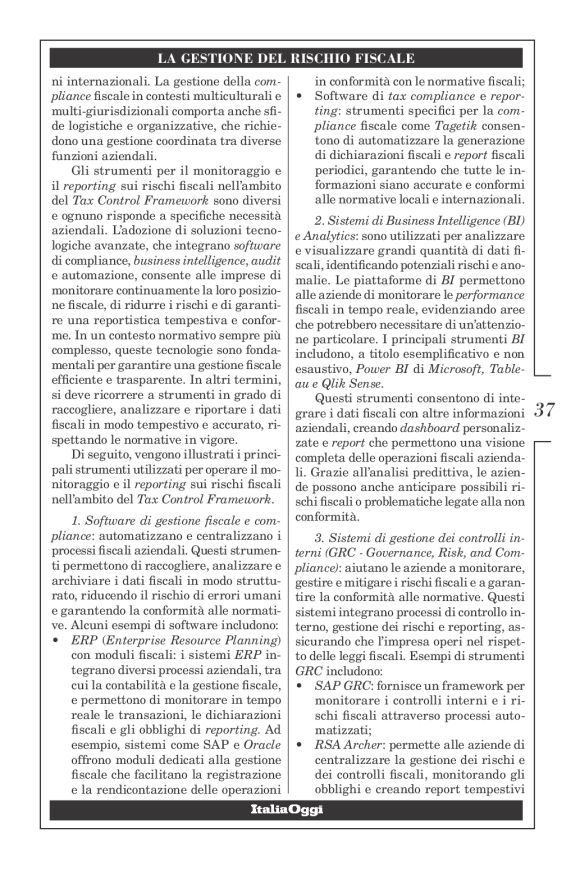 LA GESTIONE DEL RISCHIO FISCALE

ni internazionali. La gestione della compliance fiscale in contesti multiculturali e multi-giurisdizionali comporta anche sfide logistiche e organizzative, che richiedono una gestione coordinata tra diverse funzioni aziendali.

Gli strumenti per il monitoraggio e il reporting sui rischi fiscali nell'ambito del Tax Control Framework sono diversi e ognuno risponde a specifiche necessità aziendali. L'adozione di soluzioni tecnologiche avanzate, che integrano software di compliance, business intelligence, audit e automazione, consente alle imprese di monitorare continuamente la loro posizione fiscale, di ridurre i rischi e di garantire una reportistica tempestiva e conforme. In un contesto normativo sempre più complesso, queste tecnologie sono fondamentali per garantire una gestione fiscale efficiente e trasparente. In altri termini, si deve ricorrere a strumenti in grado di raccogliere, analizzare e riportare i dati fiscali in modo tempestivo e accurato, rispettando le normative in vigore.

Di seguito, vengono illustrati i principali strumenti utilizzati per operare il monitoraggio e il reporting sui rischi fiscali nell'ambito del Tax Control Framework.

1. Software di gestione fiscale e compliance: automatizzano e centralizzano i processi fiscali aziendali. Questi strumenti permettono di raccogliere, analizzare e archiviare i dati fiscali in modo strutturato, riducendo il rischio di errori umani e garantendo la conformità alle normative. Alcuni esempi di software includono:
• ERP (Enterprise Resource Planning) con moduli fiscali: i sistemi ERP integrano diversi processi aziendali, tra cui la contabilità e la gestione fiscale, e permettono di monitorare in tempo reale le transazioni, le dichiarazioni fiscali e gli obblighi di reporting. Ad esempio, sistemi come SAP e Oracle offrono moduli dedicati alla gestione fiscale che facilitano la registrazione e la rendicontazione delle operazioni in conformità con le normative fiscali;
• Software di tax compliance e reporting: strumenti specifici per la compliance fiscale come Tagetik consentono di automatizzare la generazione di dichiarazioni fiscali e report fiscali periodici, garantendo che tutte le informazioni siano accurate e conformi alle normative locali e internazionali.

2. Sistemi di Business Intelligence (BI) e Analytics: sono utilizzati per analizzare e visualizzare grandi quantità di dati fiscali, identificando potenziali rischi e anomalie. Le piattaforme di BI permettono alle aziende di monitorare le performance fiscali in tempo reale, evidenziando aree che potrebbero necessitare di un'attenzione particolare. I principali strumenti BI includono, a titolo esemplificativo e non esaustivo, Power BI di Microsoft, Tableau e Qlik Sense.

Questi strumenti consentono di integrare i dati fiscali con altre informazioni aziendali, creando dashboard personalizzate e report che permettono una visione completa delle operazioni fiscali aziendali. Grazie all'analisi predittiva, le aziende possono anche anticipare possibili rischi fiscali o problematiche legate alla non conformità.

3. Sistemi di gestione dei controlli interni (GRC - Governance, Risk, and Compliance): aiutano le aziende a monitorare, gestire e mitigare i rischi fiscali e a garantire la conformità alle normative. Questi sistemi integrano processi di controllo interno, gestione dei rischi e reporting, assicurando che l'impresa operi nel rispetto delle leggi fiscali. Esempi di strumenti GRC includono:
• SAP GRC: fornisce un framework per monitorare i controlli interni e i rischi fiscali attraverso processi automatizzati;
• RSA Archer: permette alle aziende di centralizzare la gestione dei rischi e dei controlli fiscali, monitorando gli obblighi e creando report tempestivi

37

ItaliaOggi